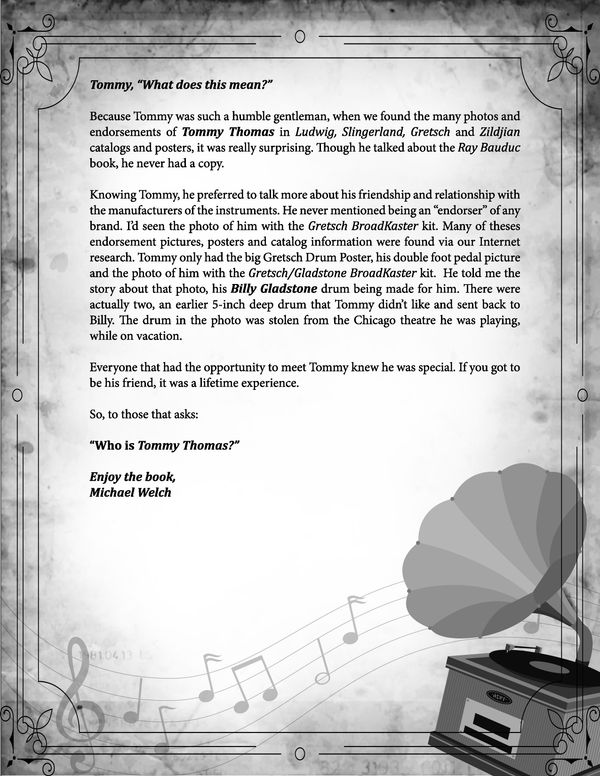 Tommy, "What does this mean?"

Because Tommy was such a humble gentleman, when we found the many photos and endorsements of Tommy Thomas in Ludwig, Slingerland, Gretsch and Zildjian catalogs and posters, it was really surprising. Though he talked about the Ray Bauduc book, he never had a copy.

Knowing Tommy, he preferred to talk more about his friendship and relationship with the manufacturers of the instruments. He never mentioned being an "endorser" of any brand. I'd seen the photo of him with the Gretsch BroadKaster kit. Many of theses endorsement pictures, posters and catalog information were found via our Internet research. Tommy only had the big Gretsch Drum Poster, his double foot pedal picture and the photo of him with the Gretsch/Gladstone BroadKaster kit. He told me the story about that photo, his Billy Gladstone drum being made for him. There were actually two, an earlier 5-inch deep drum that Tommy didn't like and sent back to Billy. The drum in the photo was stolen from the Chicago theatre he was playing, while on vacation.

Everyone that had the opportunity to meet Tommy knew he was special. If you got to be his friend, it was a lifetime experience.

So, to those that asks:

"Who is Tommy Thomas?"

Enjoy the book,
Michael Welch